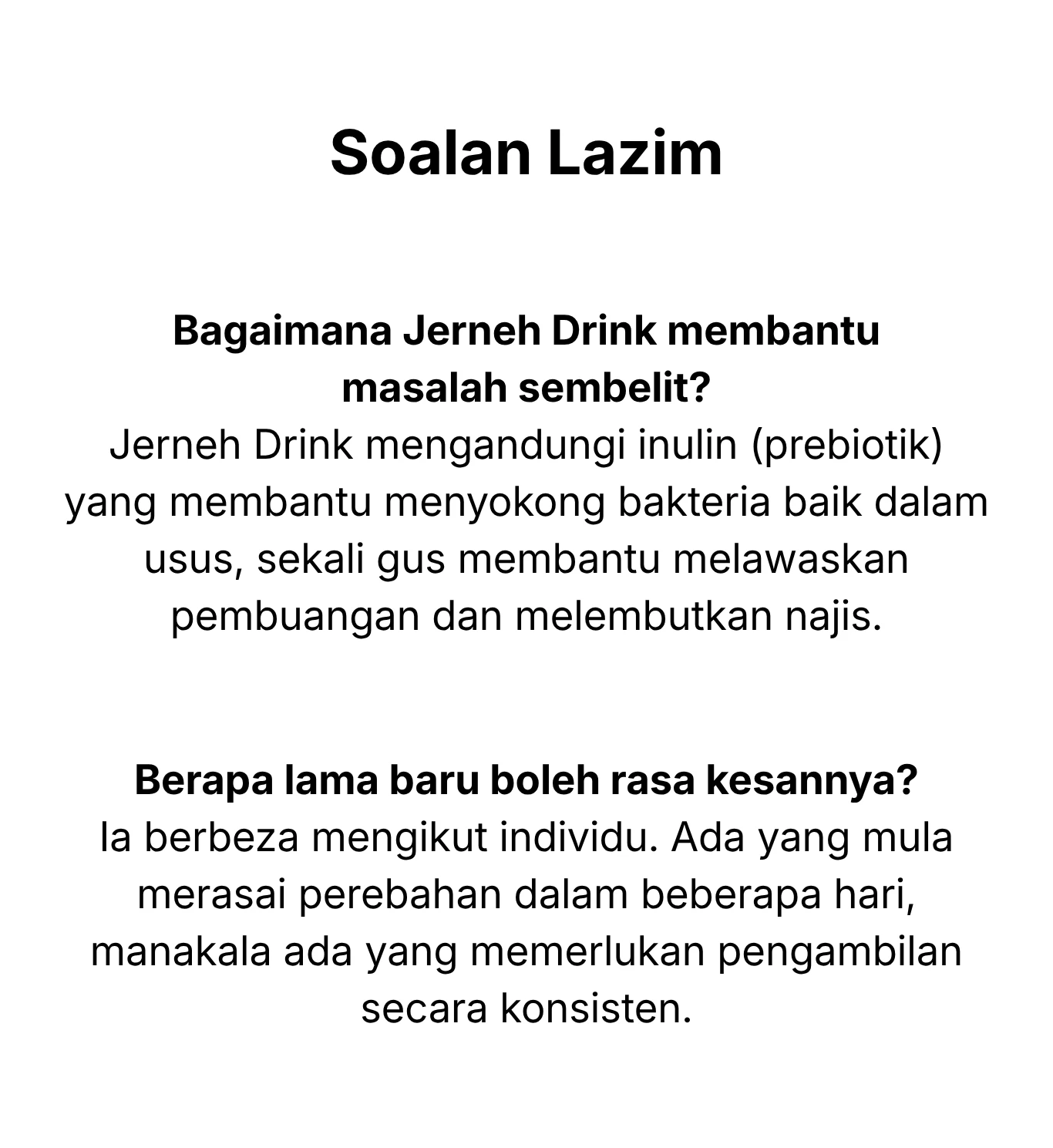 Soalan Lazim

Bagaimana Jerneh Drink membantu masalah sembelit?
Jerneh Drink mengandungi inulin (prebiotik) yang membantu menyokong bakteria baik dalam usus, sekali gus membantu melawaskan pembuangan dan melembutkan najis.

Berapa lama baru boleh rasa kesannya?
Ia berbeza mengikut individu. Ada yang mula merasai perebahan dalam beberapa hari, manakala ada yang memerlukan pengambilan secara konsisten.